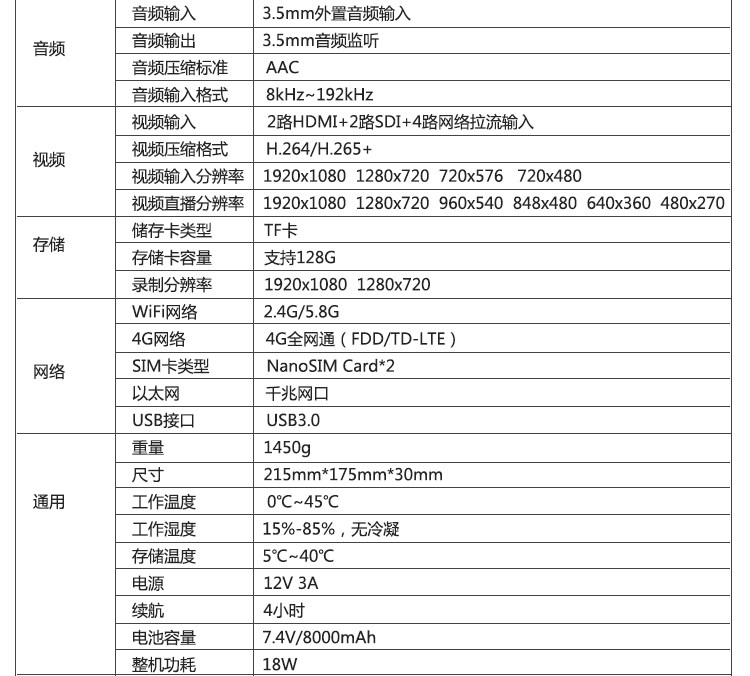 | 音频 | 音频输入 | 3.5mm外置音频输入 |
|---|---|---|
| | 音频输出 | 3.5mm音频监听 |
| | 音频压缩标准 | AAC |
| | 音频输入格式 | 8kHz~192kHz |
| 视频 | 视频输入 | 2路HDMI+2路SDI+4路网络拉流输入 |
| | 视频压缩格式 | H.264/H.265+ |
| | 视频输入分辨率 | 1920x1080 1280x720 720x576 720x480 |
| | 视频直播分辨率 | 1920x1080 1280x720 960x540 848x480 640x360 480x270 |
| 存储 | 储存卡类型 | TF卡 |
| | 存储卡容量 | 支持128G |
| | 录制分辨率 | 1920x1080 1280x720 |
| 网络 | WiFi网络 | 2.4G/5.8G |
| | 4G网络 | 4G全网通（FDD/TD-LTE） |
| | SIM卡类型 | NanoSIM Card*2 |
| | 以太网 | 千兆网口 |
| | USB接口 | USB3.0 |
| 通用 | 重量 | 1450g |
| | 尺寸 | 215mm*175mm*30mm |
| | 工作温度 | 0℃~45℃ |
| | 工作湿度 | 15%-85%，无冷凝 |
| | 存储温度 | 5℃~40℃ |
| | 电源 | 12V 3A |
| | 续航 | 4小时 |
| | 电池容量 | 7.4V/8000mAh |
| | 整机功耗 | 18W |